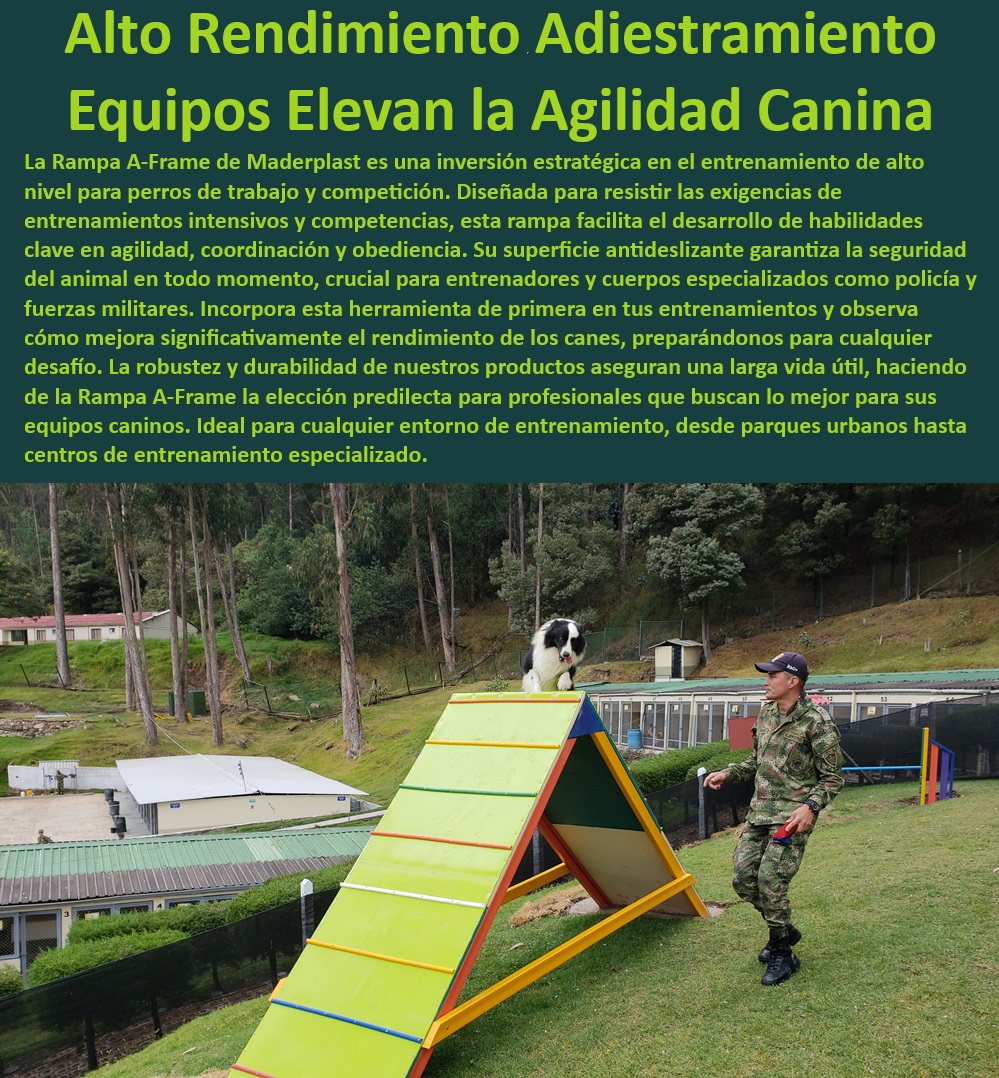 Alto Rendimiento Adiestramiento Equipos Elevan la Agilidad Canina

La Rampa A-Frame de Maderplast es una inversión estratégica en el entrenamiento de alto nivel para perros de trabajo y competición. Diseñada para resistir las exigencias de entrenamientos intensivos y competencias, esta rampa facilita el desarrollo de habilidades clave en agilidad, coordinación y obediencia. Su superficie antideslizante garantiza la seguridad del animal en todo momento, crucial para entrenadores y cuerpos especializados como policía y fuerzas militares. Incorpora esta herramienta de primera en tus entrenamientos y observa cómo mejora significativamente el rendimiento de los canes, preparándonos para cualquier desafío. La robustez y durabilidad de nuestros productos aseguran una larga vida útil, haciendo de la Rampa A-Frame la elección predilecta para profesionales que buscan lo mejor para sus equipos caninos. Ideal para cualquier entorno de entrenamiento, desde parques urbanos hasta centros de entrenamiento especializado.